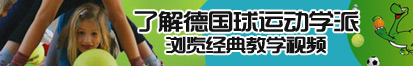 了解德国球运动学派
浏览经典教学视频